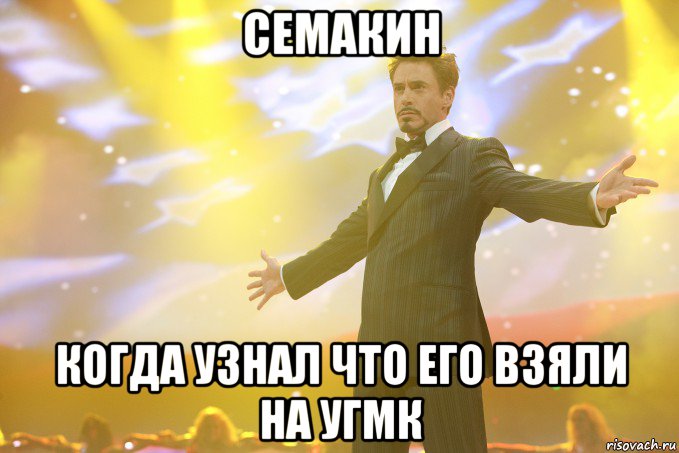 СЕМАКИН

КОГДА УЗНАЛ ЧТО ЕГО ВЗЯЛИ НА УГМК

risovach.ru